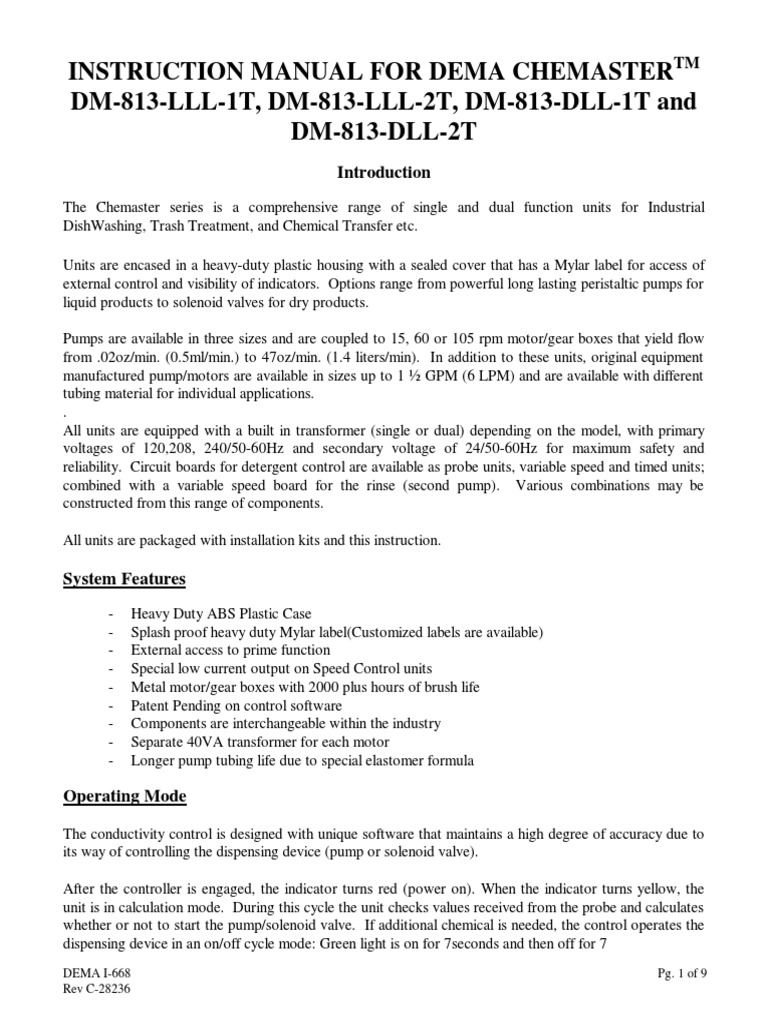 INSTRUCTION MANUAL FOR DEMA CHEMASTER$^{TM}$ DM-813-LLL-1T, DM-813-LLL-2T, DM-813-DLL-1T and DM-813-DLL-2T

Introduction

The Chemaster series is a comprehensive range of single and dual function units for Industrial DishWashing, Trash Treatment, and Chemical Transfer etc.

Units are encased in a heavy-duty plastic housing with a sealed cover that has a Mylar label for access of external control and visibility of indicators. Options range from powerful long lasting peristaltic pumps for liquid products to solenoid valves for dry products.

Pumps are available in three sizes and are coupled to 15, 60 or 105 rpm motor/gear boxes that yield flow from .02oz/min. (0.5ml/min.) to 47oz/min. (1.4 liters/min). In addition to these units, original equipment manufactured pump/motors are available in sizes up to 1 ½ GPM (6 LPM) and are available with different tubing material for individual applications.
.
All units are equipped with a built in transformer (single or dual) depending on the model, with primary voltages of 120,208, 240/50-60Hz and secondary voltage of 24/50-60Hz for maximum safety and reliability. Circuit boards for detergent control are available as probe units, variable speed and timed units; combined with a variable speed board for the rinse (second pump). Various combinations may be constructed from this range of components.

All units are packaged with installation kits and this instruction.

System Features

- Heavy Duty ABS Plastic Case
- Splash proof heavy duty Mylar label(Customized labels are available)
- External access to prime function
- Special low current output on Speed Control units
- Metal motor/gear boxes with 2000 plus hours of brush life
- Patent Pending on control software
- Components are interchangeable within the industry
- Separate 40VA transformer for each motor
- Longer pump tubing life due to special elastomer formula

Operating Mode

The conductivity control is designed with unique software that maintains a high degree of accuracy due to its way of controlling the dispensing device (pump or solenoid valve).

After the controller is engaged, the indicator turns red (power on). When the indicator turns yellow, the unit is in calculation mode. During this cycle the unit checks values received from the probe and calculates whether or not to start the pump/solenoid valve. If additional chemical is needed, the control operates the dispensing device in an on/off cycle mode: Green light is on for 7seconds and then off for 7

DEMA I-668
Rev C-28236

Pg. 1 of 9